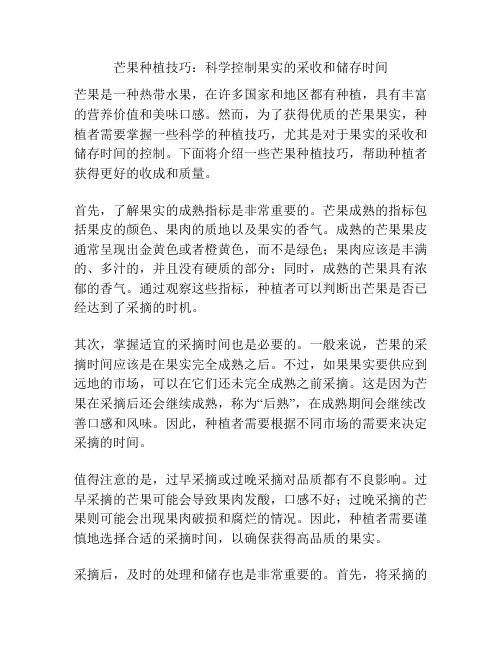 芒果种植技巧：科学控制果实的采收和储存时间

芒果是一种热带水果，在许多国家和地区都有种植，具有丰富的营养价值和美味口感。然而，为了获得优质的芒果果实，种植者需要掌握一些科学的种植技巧，尤其是对于果实的采收和储存时间的控制。下面将介绍一些芒果种植技巧，帮助种植者获得更好的收成和质量。

首先，了解果实的成熟指标是非常重要的。芒果成熟的指标包括果皮的颜色、果肉的质地以及果实的香气。成熟的芒果果皮通常呈现出金黄色或者橙黄色，而不是绿色；果肉应该是丰满的、多汁的，并且没有硬质的部分；同时，成熟的芒果具有浓郁的香气。通过观察这些指标，种植者可以判断出芒果是否已经达到了采摘的时机。

其次，掌握适宜的采摘时间也是必要的。一般来说，芒果的采摘时间应该是在果实完全成熟之后。不过，如果果实要供应到远地的市场，可以在它们还未完全成熟之前采摘。这是因为芒果在采摘后还会继续成熟，称为“后熟”，在成熟期间会继续改善口感和风味。因此，种植者需要根据不同市场的需要来决定采摘的时间。

值得注意的是，过早采摘或过晚采摘对品质都有不良影响。过早采摘的芒果可能会导致果肉发酸，口感不好；过晚采摘的芒果则可能会出现果肉破损和腐烂的情况。因此，种植者需要谨慎地选择合适的采摘时间，以确保获得高品质的果实。

采摘后，及时的处理和储存也是非常重要的。首先，将采摘的